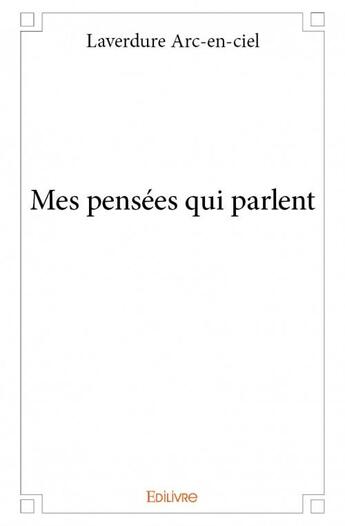 Laverdure Arc-en-ciel

Mes pensées qui parlent

Edilivre